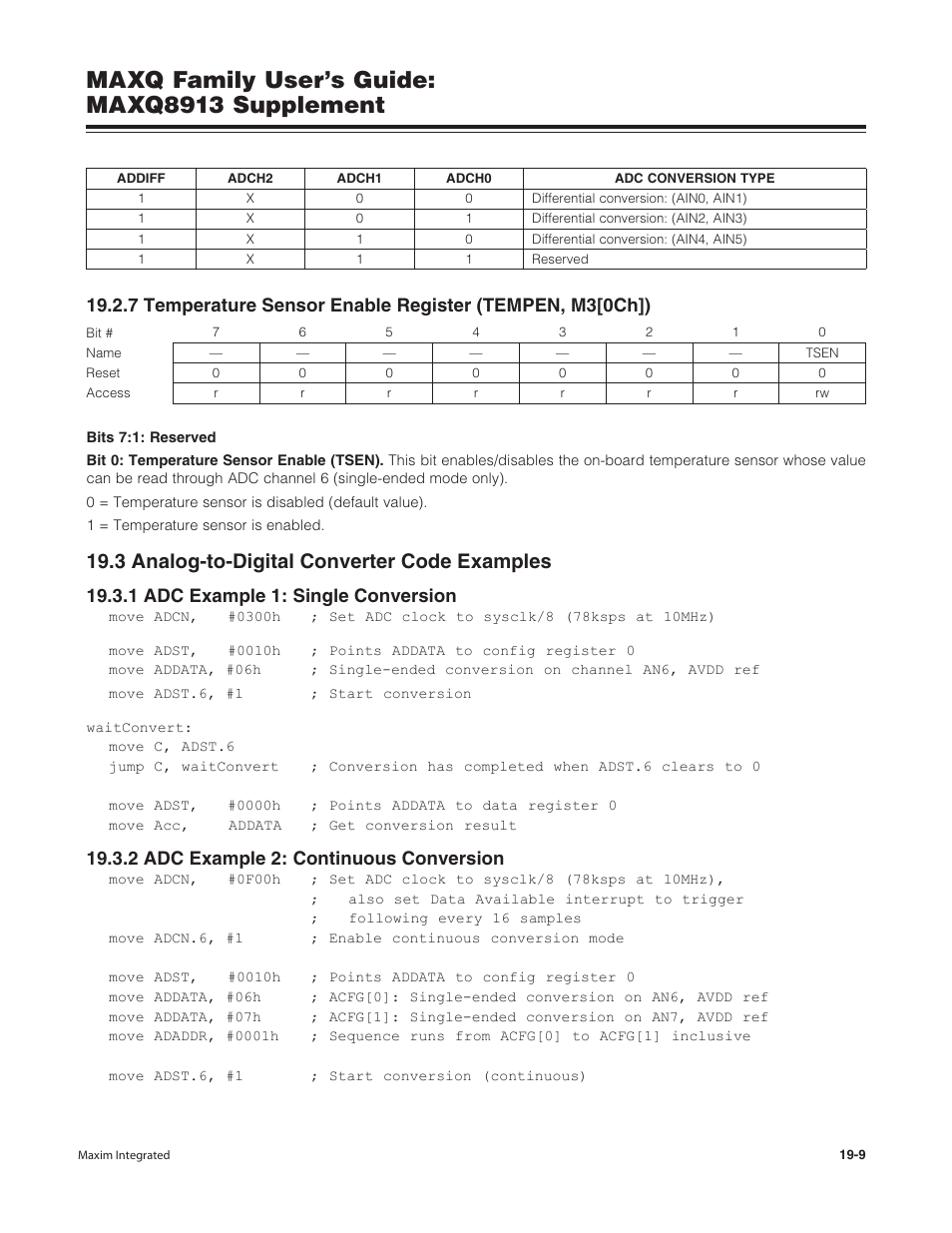 MAXQ Family User's Guide:
MAXQ8913 Supplement

| ADDIFF | ADCH2 | ADCH1 | ADCH0 | ADC CONVERSION TYPE |
|---|---|---|---|---|
| 1 | X | 0 | 0 | Differential conversion: (AIN0, AIN1) |
| 1 | X | 0 | 1 | Differential conversion: (AIN2, AIN3) |
| 1 | X | 1 | 0 | Differential conversion: (AIN4, AIN5) |
| 1 | X | 1 | 1 | Reserved |

19.2.7 Temperature Sensor Enable Register (TEMPEN, M3[0Ch])

| Bit # | 7 | 6 | 5 | 4 | 3 | 2 | 1 | 0 |
|---|---|---|---|---|---|---|---|---|
| Name | — | — | — | — | — | — | — | TSEN |
| Reset | 0 | 0 | 0 | 0 | 0 | 0 | 0 | 0 |
| Access | r | r | r | r | r | r | r | rw |

Bits 7:1: Reserved

Bit 0: Temperature Sensor Enable (TSEN). This bit enables/disables the on-board temperature sensor whose value can be read through ADC channel 6 (single-ended mode only).

0 = Temperature sensor is disabled (default value).

1 = Temperature sensor is enabled.

19.3 Analog-to-Digital Converter Code Examples

19.3.1 ADC Example 1: Single Conversion

move ADCN, #0300h ; Set ADC clock to sysclk/8 (78ksps at 10MHz)

move ADST, #0010h ; Points ADDATA to config register 0
move ADDATA, #06h ; Single-ended conversion on channel AN6, AVDD ref
move ADST.6, #1 ; Start conversion

waitConvert:
move C, ADST.6
jump C, waitConvert ; Conversion has completed when ADST.6 clears to 0

move ADST, #0000h ; Points ADDATA to data register 0
move Acc, ADDATA ; Get conversion result

19.3.2 ADC Example 2: Continuous Conversion

move ADCN, #0F00h ; Set ADC clock to sysclk/8 (78ksps at 10MHz),
; also set Data Available interrupt to trigger
; following every 16 samples
move ADCN.6, #1 ; Enable continuous conversion mode

move ADST, #0010h ; Points ADDATA to config register 0
move ADDATA, #06h ; ACFG[0]: Single-ended conversion on AN6, AVDD ref
move ADDATA, #07h ; ACFG[1]: Single-ended conversion on AN7, AVDD ref
move ADADDR, #0001h ; Sequence runs from ACFG[0] to ACFG[1] inclusive

move ADST.6, #1 ; Start conversion (continuous)

Maxim Integrated

19-9